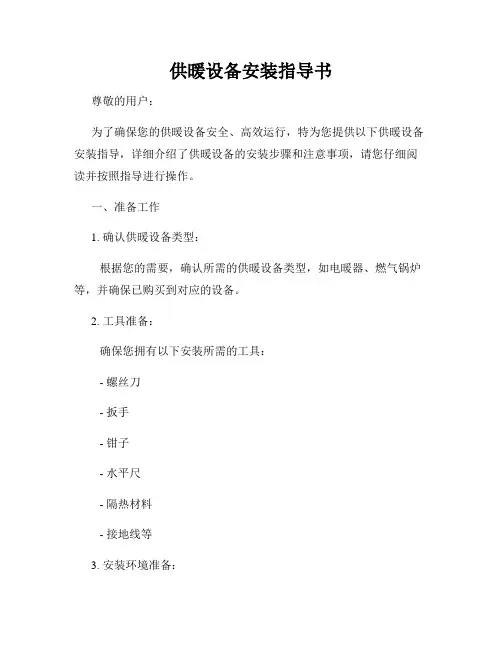 供暖设备安装指导书

尊敬的用户：

为了确保您的供暖设备安全、高效运行，特为您提供以下供暖设备安装指导，详细介绍了供暖设备的安装步骤和注意事项，请您仔细阅读并按照指导进行操作。

一、准备工作

1. 确认供暖设备类型：

根据您的需要，确认所需的供暖设备类型，如电暖器、燃气锅炉等，并确保已购买到对应的设备。

2. 工具准备：

确保您拥有以下安装所需的工具：

- 螺丝刀

- 扳手

- 钳子

- 水平尺

- 隔热材料

- 接地线等

3. 安装环境准备：